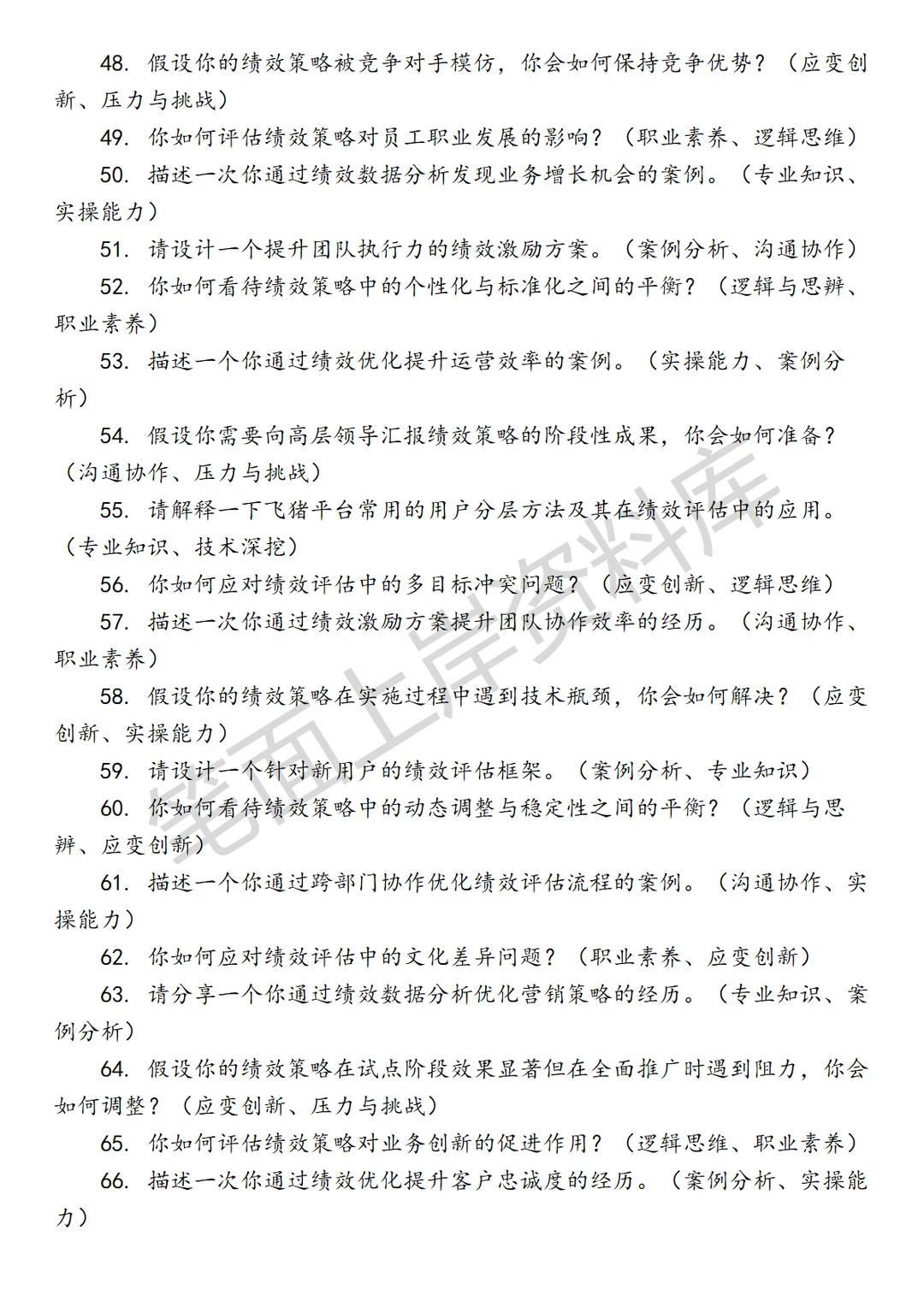 48. 假设你的绩效策略被竞争对手模仿，你会如何保持竞争优势？（应变创新、压力与挑战）

49. 你如何评估绩效策略对员工职业发展的影响？（职业素养、逻辑思维）

50. 描述一次你通过绩效数据分析发现业务增长机会的案例。（专业知识、实操能力）

51. 请设计一个提升团队执行力的绩效激励方案。（案例分析、沟通协作）

52. 你如何看待绩效策略中的个性化与标准化之间的平衡？（逻辑与思辨、职业素养）

53. 描述一个你通过绩效优化提升运营效率的案例。（实操能力、案例分析）

54. 假设你需要向高层领导汇报绩效策略的阶段性成果，你会如何准备？（沟通协作、压力与挑战）

55. 请解释一下飞猪平台常用的用户分层方法及其在绩效评估中的应用。（专业知识、技术深挖）

56. 你如何应对绩效评估中的多目标冲突问题？（应变创新、逻辑思维）

57. 描述一次你通过绩效激励方案提升团队协作效率的经历。（沟通协作、职业素养）

58. 假设你的绩效策略在实施过程中遇到技术瓶颈，你会如何解决？（应变创新、实操能力）

59. 请设计一个针对新用户的绩效评估框架。（案例分析、专业知识）

60. 你如何看待绩效策略中的动态调整与稳定性之间的平衡？（逻辑与思辨、应变创新）

61. 描述一个你通过跨部门协作优化绩效评估流程的案例。（沟通协作、实操能力）

62. 你如何应对绩效评估中的文化差异问题？（职业素养、应变创新）

63. 请分享一个你通过绩效数据分析优化营销策略的经历。（专业知识、案例分析）

64. 假设你的绩效策略在试点阶段效果显著但在全面推广时遇到阻力，你会如何调整？（应变创新、压力与挑战）

65. 你如何评估绩效策略对业务创新的促进作用？（逻辑思维、职业素养）

66. 描述一次你通过绩效优化提升客户忠诚度的经历。（案例分析、实操能力）

笔面上岸资料库